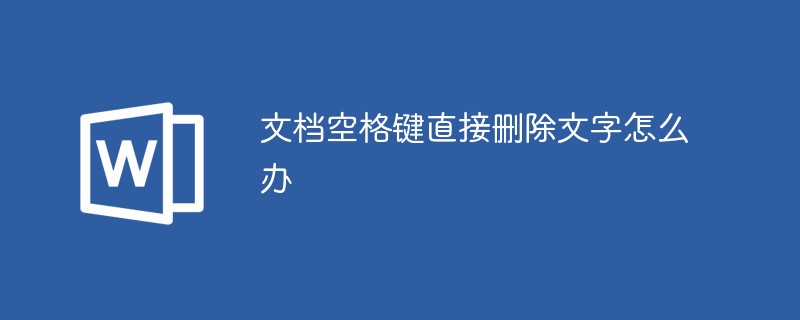 W

文档空格键直接删除文字怎么办